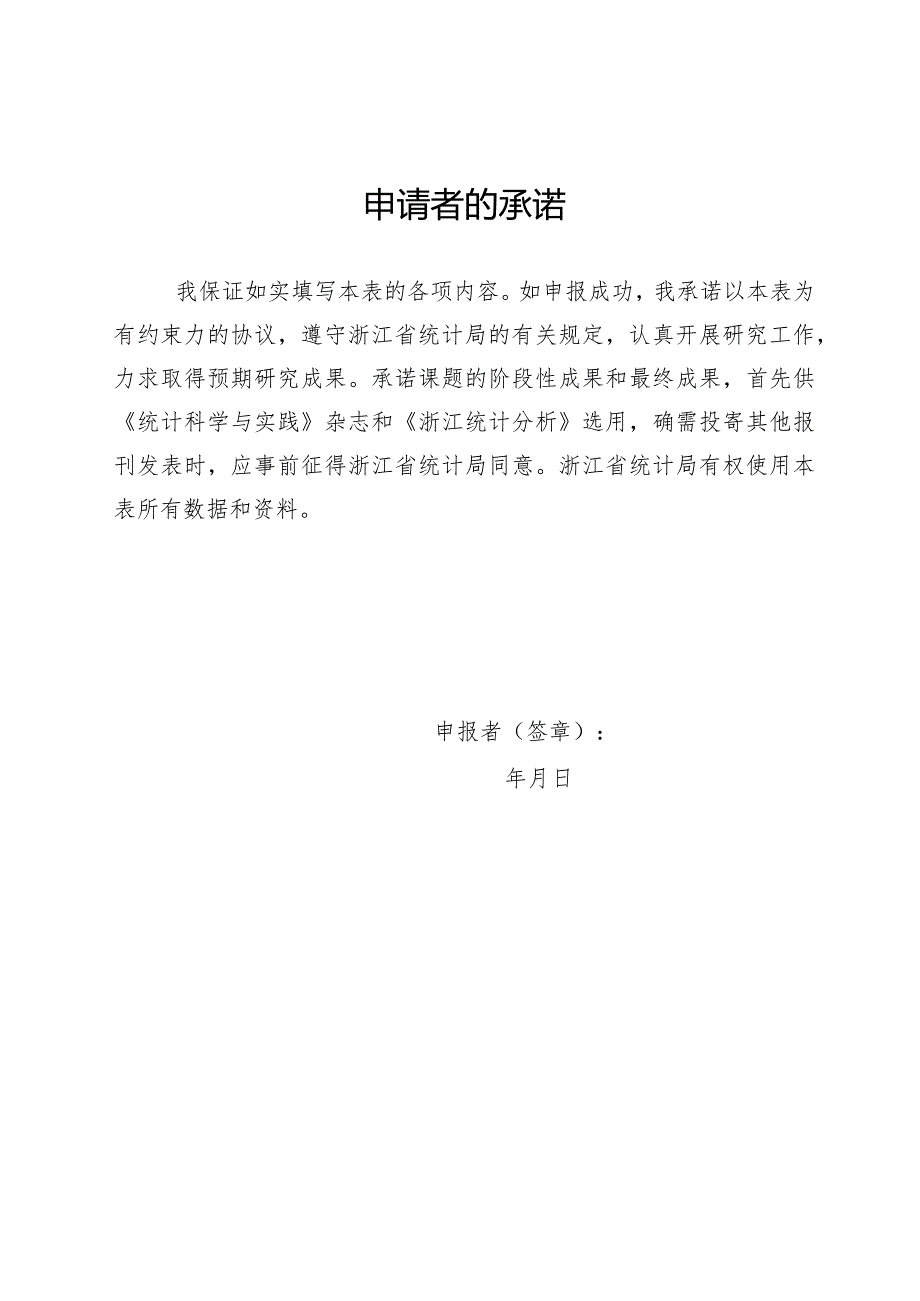 申请者的承诺

我保证如实填写本表的各项内容。如申报成功，我承诺以本表为有约束力的协议，遵守浙江省统计局的有关规定，认真开展研究工作，力求取得预期研究成果。承诺课题的阶段性成果和最终成果，首先供《统计科学与实践》杂志和《浙江统计分析》选用，确需投寄其他报刊发表时，应事前征得浙江省统计局同意。浙江省统计局有权使用本表所有数据和资料。

申报者（签章）：

年月日